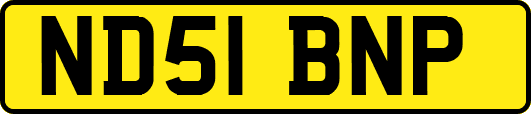 ND51 BNP